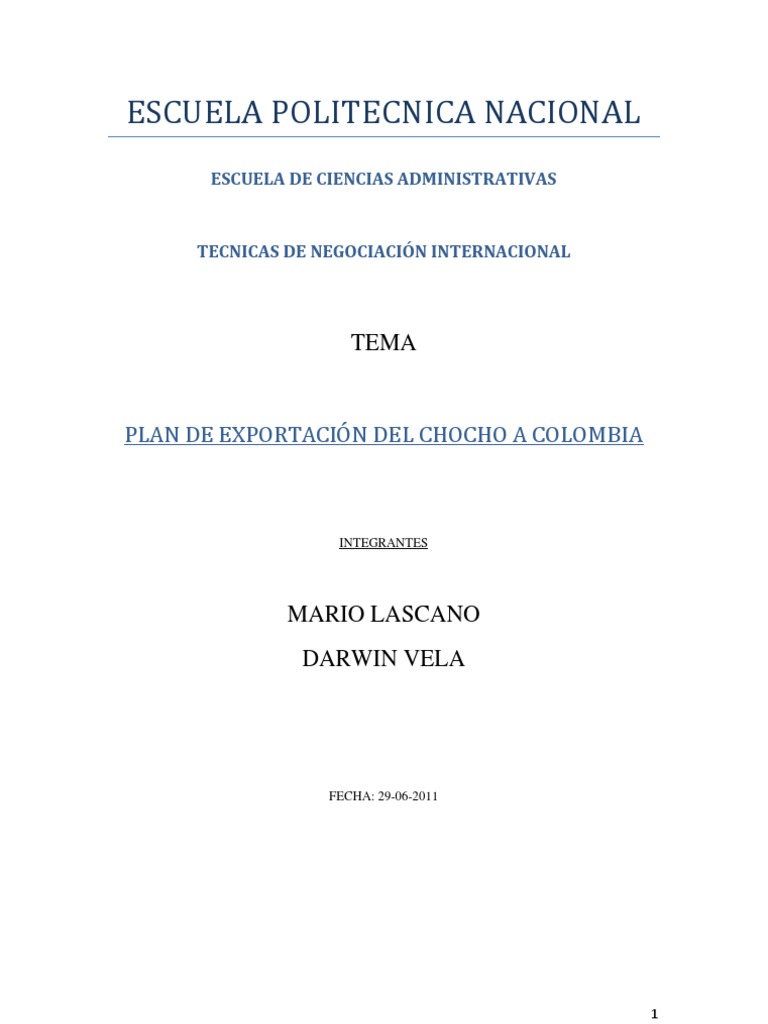 ESCUELA POLITECNICA NACIONAL

ESCUELA DE CIENCIAS ADMINISTRATIVAS

TECNICAS DE NEGOCIACIÓN INTERNACIONAL

TEMA

PLAN DE EXPORTACIÓN DEL CHOCHO A COLOMBIA

INTEGRANTES

MARIO LASCANO

DARWIN VELA

FECHA: 29-06-2011

1